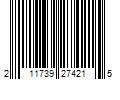 2 11739 27421 5